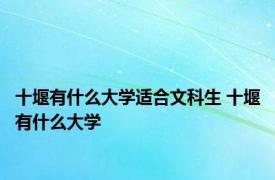 十堰有什么大学适合文科生 十堰有什么大学